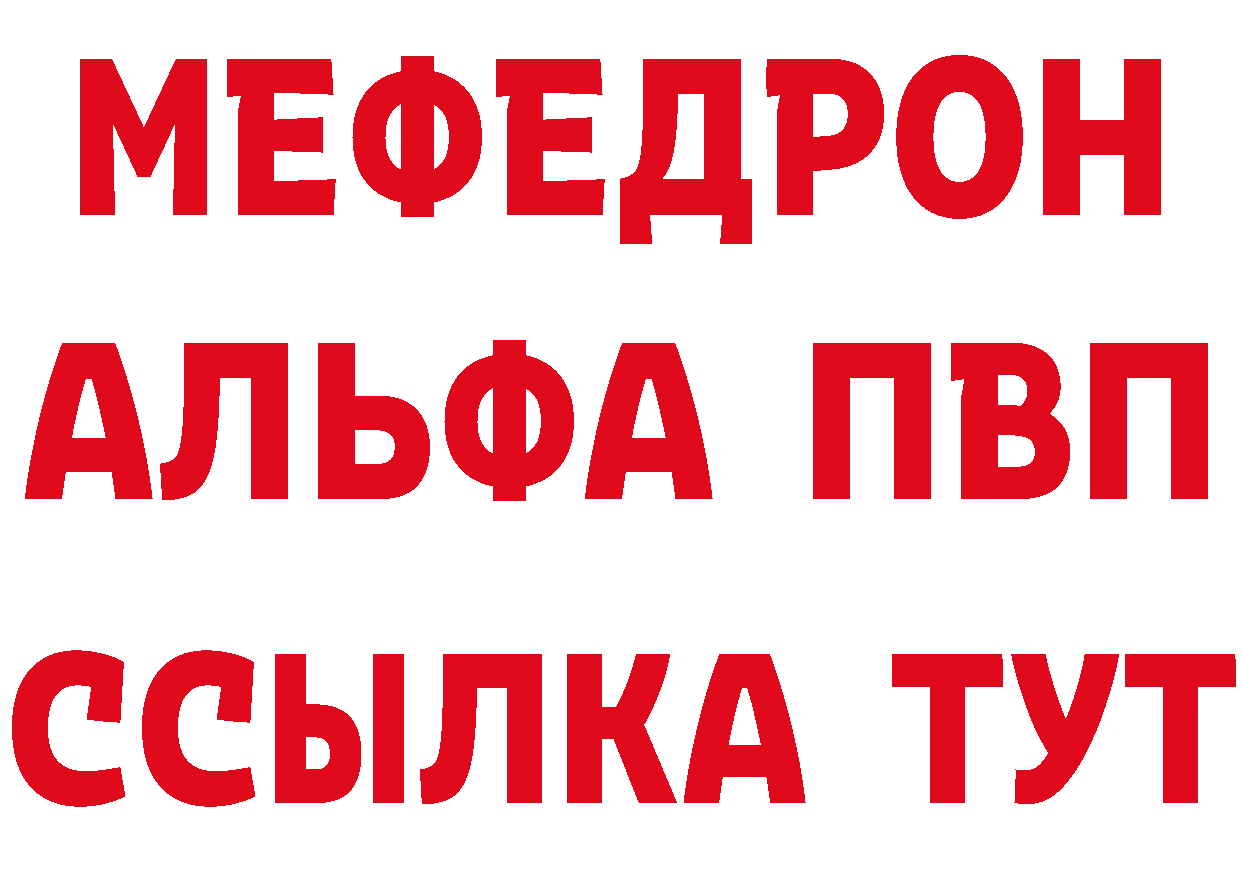 МЕФЕДРОН
АЛЬФА ПВП
ССЫЛКА ТУТ